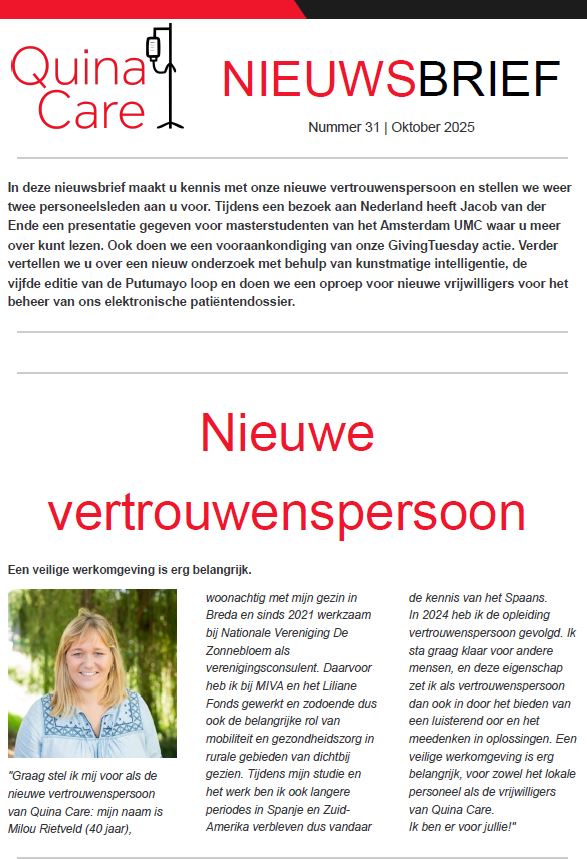 Quina Care

NIEUWSBRIEF

Nummer 31 | Oktober 2025

In deze nieuwsbrief maakt u kennis met onze nieuwe vertrouwenspersoon en stellen we weer twee personeelsleden aan u voor. Tijdens een bezoek aan Nederland heeft Jacob van der Ende een presentatie gegeven voor masterstudenten van het Amsterdam UMC waar u meer over kunt lezen. Ook doen we een vooraankondiging van onze GivingTuesday actie. Verder vertellen we u over een nieuw onderzoek met behulp van kunstmatige intelligentie, de vijfde editie van de Putumayo loop en doen we een oproep voor nieuwe vrijwilligers voor het beheer van ons elektronische patiëntendossier.

Nieuwe vertrouwenspersoon

Een veilige werkomgeving is erg belangrijk.

"Graag stel ik mij voor als de nieuwe vertrouwenspersoon van Quina Care: mijn naam is Milou Rietveld (40 jaar), woonachtig met mijn gezin in Breda en sinds 2021 werkzaam bij Nationale Vereniging De Zonnebloem als verenigingsconsulent. Daarvoor heb ik bij MIVA en het Liliane Fonds gewerkt en zodoende dus ook de belangrijke rol van mobiliteit en gezondheidszorg in rurale gebieden van dichtbij gezien. Tijdens mijn studie en het werk ben ik ook langere periodes in Spanje en Zuid-Amerika verbleven dus vandaar de kennis van het Spaans.
In 2024 heb ik de opleiding vertrouwenspersoon gevolgd. Ik sta graag klaar voor andere mensen, en deze eigenschap zet ik als vertrouwenspersoon dan ook in door het bieden van een luisterend oor en het meedenken in oplossingen. Een veilige werkomgeving is erg belangrijk, voor zowel het lokale personeel als de vrijwilligers van Quina Care.
Ik ben er voor jullie!"